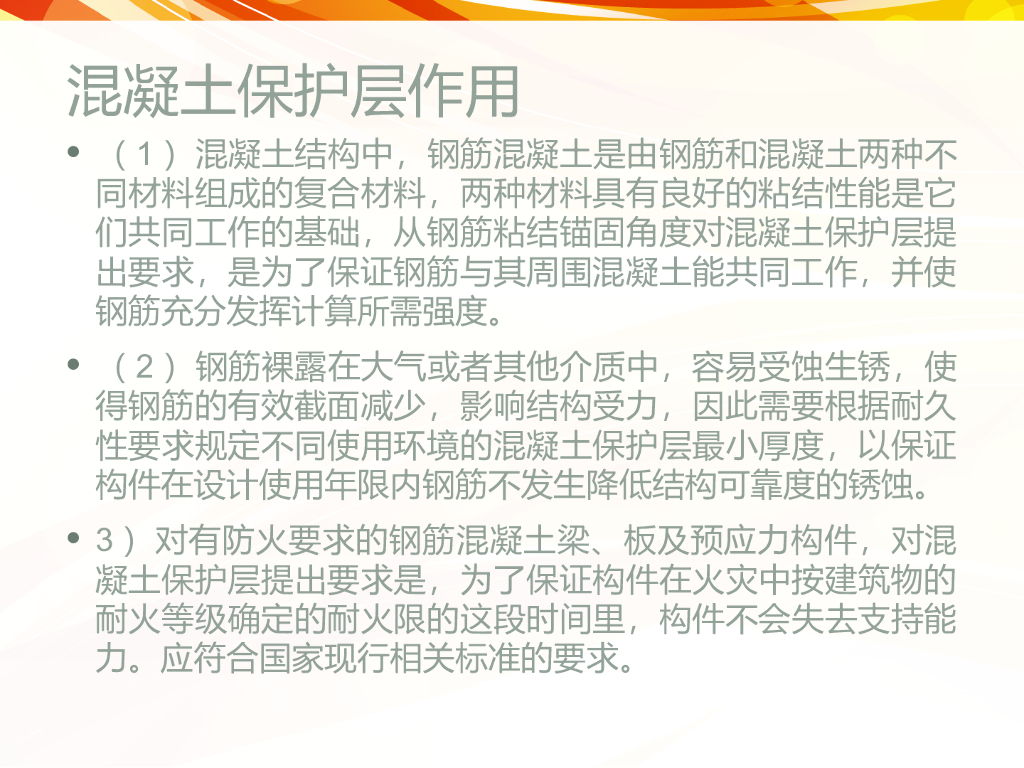 混凝土保护层作用

• （1）混凝土结构中，钢筋混凝土是由钢筋和混凝土两种不同材料组成的复合材料，两种材料具有良好的粘结性能是它们共同工作的基础，从钢筋粘结锚固角度对混凝土保护层提出要求，是为了保证钢筋与其周围混凝土能共同工作，并使钢筋充分发挥计算所需强度。

• （2）钢筋裸露在大气或者其他介质中，容易受蚀生锈，使得钢筋的有效截面减少，影响结构受力，因此需要根据耐久性要求规定不同使用环境的混凝土保护层最小厚度，以保证构件在设计使用年限内钢筋不发生降低结构可靠度的锈蚀。

• 3）对有防火要求的钢筋混凝土梁、板及预应力构件，对混凝土保护层提出要求是，为了保证构件在火灾中按建筑物的耐火等级确定的耐火限的这段时间里，构件不会失去支持能力。应符合国家现行相关标准的要求。